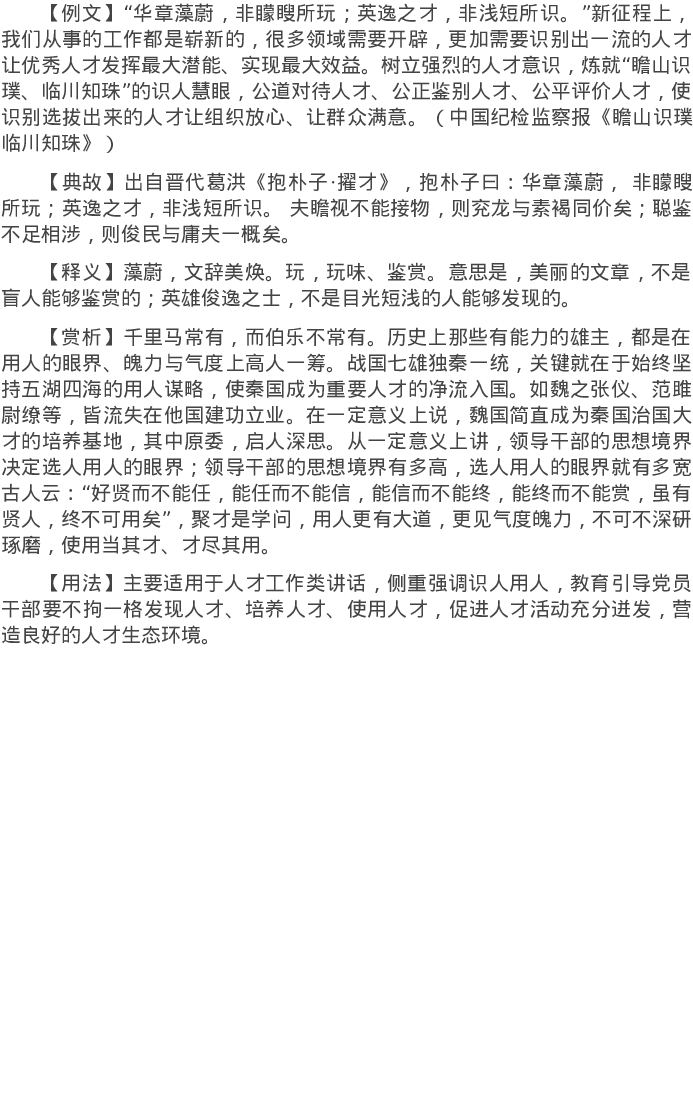 【例文】“华章藻蔚，非矇瞍所玩；英逸之才，非浅短所识。”新征程上，我们从事的工作都是崭新的，很多领域需要开辟，更加需要识别出一流的人才让优秀人才发挥最大潜能、实现最大效益。树立强烈的人才意识，炼就“瞻山识璞、临川知珠”的识人慧眼，公道对待人才、公正鉴别人才、公平评价人才，使识别选拔出来的人才让组织放心、让群众满意。（中国纪检监察报《瞻山识璞临川知珠》）

【典故】出自晋代葛洪《抱朴子·擢才》，抱朴子曰：华章藻蔚，非矇瞍所玩；英逸之才，非浅短所识。夫瞻视不能接物，则兖龙与素褐同价矣；聪鉴不足相涉，则俊民与庸夫一概矣。

【释义】藻蔚，文辞美焕。玩，玩味、鉴赏。意思是，美丽的文章，不是盲人能够鉴赏的；英雄俊逸之士，不是目光短浅的人能够发现的。

【赏析】千里马常有，而伯乐不常有。历史上那些有能力的雄主，都是在用人的眼界、魄力与气度上高人一筹。战国七雄独秦一统，关键就在于始终坚持五湖四海的用人谋略，使秦国成为重要人才的净流入国。如魏之张仪、范雎尉缭等，皆流失在他国建功立业。在一定意义上说，魏国简直成为秦国治国大才的培养基地，其中原委，启人深思。从一定意义上讲，领导干部的思想境界决定选人用人的眼界；领导干部的思想境界有多高，选人用人的眼界就有多宽古人云：“好贤而不能任，能任而不能信，能信而不能终，能终而不能赏，虽有贤人，终不可用矣”，聚才是学问，用人更有大道，更见气度魄力，不可不深研琢磨，使用当其才、才尽其用。

【用法】主要适用于人才工作类讲话，侧重强调识人用人，教育引导党员干部要不拘一格发现人才、培养人才、使用人才，促进人才活动充分迸发，营造良好的人才生态环境。